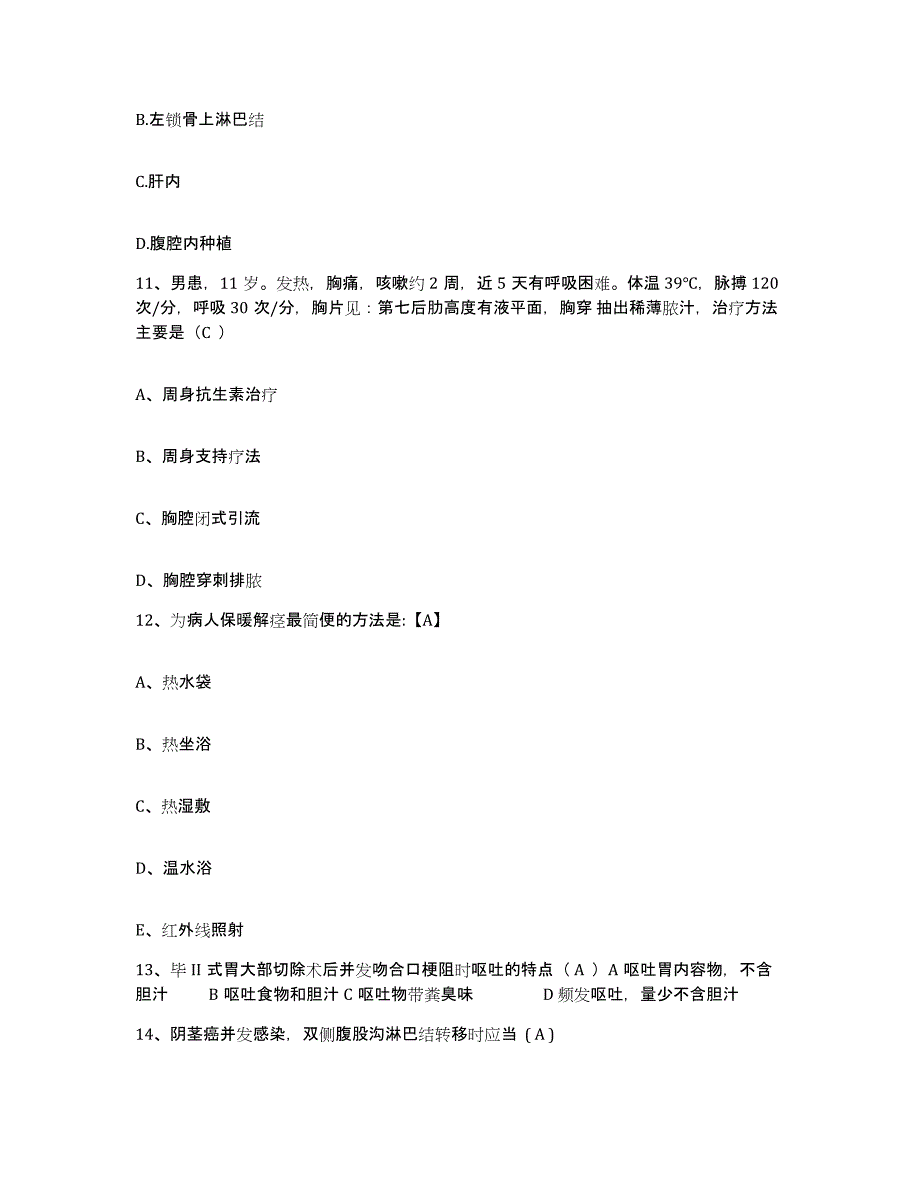 B.左锁骨上淋巴结

C.肝内

D.腹腔内种植

11、男患，11 岁。发热，胸痛，咳嗽约 2 周，近 5 天有呼吸困难。体温 39°C，脉搏 120 次/分，呼吸 30 次/分，胸片见：第七后肋高度有液平面，胸穿 抽出稀薄脓汁，治疗方法主要是（C ）

A、周身抗生素治疗

B、周身支持疗法

C、胸腔闭式引流

D、胸腔穿刺排脓

12、为病人保暖解痉最简便的方法是:【A】

A、热水袋

B、热坐浴

C、热湿敷

D、温水浴

E、红外线照射

13、毕 II 式胃大部切除术后并发吻合口梗阻时呕吐的特点（ A ）A 呕吐胃内容物，不含胆汁 B 呕吐食物和胆汁 C 呕吐物带粪臭味 D 频发呕吐，量少不含胆汁

14、阴茎癌并发感染，双侧腹股沟淋巴结转移时应当（ A ）